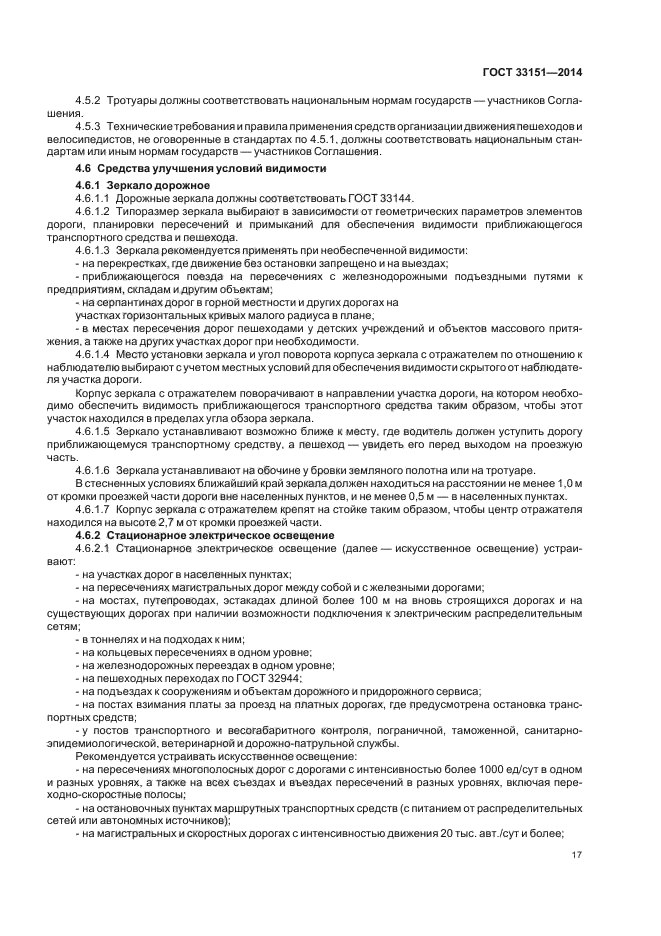 ГОСТ 33151—2014

4.5.2 Тротуары должны соответствовать национальным нормам государств — участников Соглашения.

4.5.3 Технические требования и правила применения средств организации движения пешеходов и велосипедистов, не оговоренные в стандартах по 4.5.1, должны соответствовать национальным стандартам или иным нормам государств — участников Соглашения.

4.6 Средства улучшения условий видимости

4.6.1 Зеркало дорожное

4.6.1.1 Дорожные зеркала должны соответствовать ГОСТ 33144.

4.6.1.2 Типоразмер зеркала выбирают в зависимости от геометрических параметров элементов дороги, планировки пересечений и примыканий для обеспечения видимости приближающегося транспортного средства и пешехода.

4.6.1.3 Зеркала рекомендуется применять при необеспеченной видимости:

- на перекрестках, где движение без остановки запрещено и на выездах;

- приближающегося поезда на пересечениях с железнодорожными подъездными путями к предприятиям, складам и другим объектам;

- на серпантинах дорог в горной местности и других дорогах на участках горизонтальных кривых малого радиуса в плане;

- в местах пересечения дорог пешеходами у детских учреждений и объектов массового притяжения, а также на других участках дорог при необходимости.

4.6.1.4 Место установки зеркала и угол поворота корпуса зеркала с отражателем по отношению к наблюдателю выбирают с учетом местных условий для обеспечения видимости скрытого от наблюдателя участка дороги.

Корпус зеркала с отражателем поворачивают в направлении участка дороги, на котором необходимо обеспечить видимость приближающегося транспортного средства таким образом, чтобы этот участок находился в пределах угла обзора зеркала.

4.6.1.5 Зеркало устанавливают возможно ближе к месту, где водитель должен уступить дорогу приближающемуся транспортному средству, а пешеход — увидеть его перед выходом на проезжую часть.

4.6.1.6 Зеркала устанавливают на обочине у бровки земляного полотна или на тротуаре.

В стесненных условиях ближайший край зеркала должен находиться на расстоянии не менее 1,0 м от кромки проезжей части дороги вне населенных пунктов, и не менее 0,5 м — в населенных пунктах.

4.6.1.7 Корпус зеркала с отражателем крепят на стойке таким образом, чтобы центр отражателя находился на высоте 2,7 м от кромки проезжей части.

4.6.2 Стационарное электрическое освещение

4.6.2.1 Стационарное электрическое освещение (далее — искусственное освещение) устраивают:

- на участках дорог в населенных пунктах;

- на пересечениях магистральных дорог между собой и с железными дорогами;

- на мостах, путепроводах, эстакадах длиной более 100 м на вновь строящихся дорогах и на существующих дорогах при наличии возможности подключения к электрическим распределительным сетям;

- в тоннелях и на подходах к ним;

- на кольцевых пересечениях в одном уровне;

- на железнодорожных переездах в одном уровне;

- на пешеходных переходах по ГОСТ 32944;

- на подъездах к сооружениям и объектам дорожного и придорожного сервиса;

- на постах взимания платы за проезд на платных дорогах, где предусмотрена остановка транспортных средств;

- у постов транспортного и весогабаритного контроля, пограничной, таможенной, санитарно-эпидемиологической, ветеринарной и дорожно-патрульной службы.

Рекомендуется устраивать искусственное освещение:

- на пересечениях многополосных дорог с дорогами с интенсивностью более 1000 ед/сут в одном и разных уровнях, а также на всех съездах и въездах пересечений в разных уровнях, включая переходно-скоростные полосы;

- на остановочных пунктах маршрутных транспортных средств (с питанием от распределительных сетей или автономных источников);

- на магистральных и скоростных дорогах с интенсивностью движения 20 тыс. авт./сут и более;

17